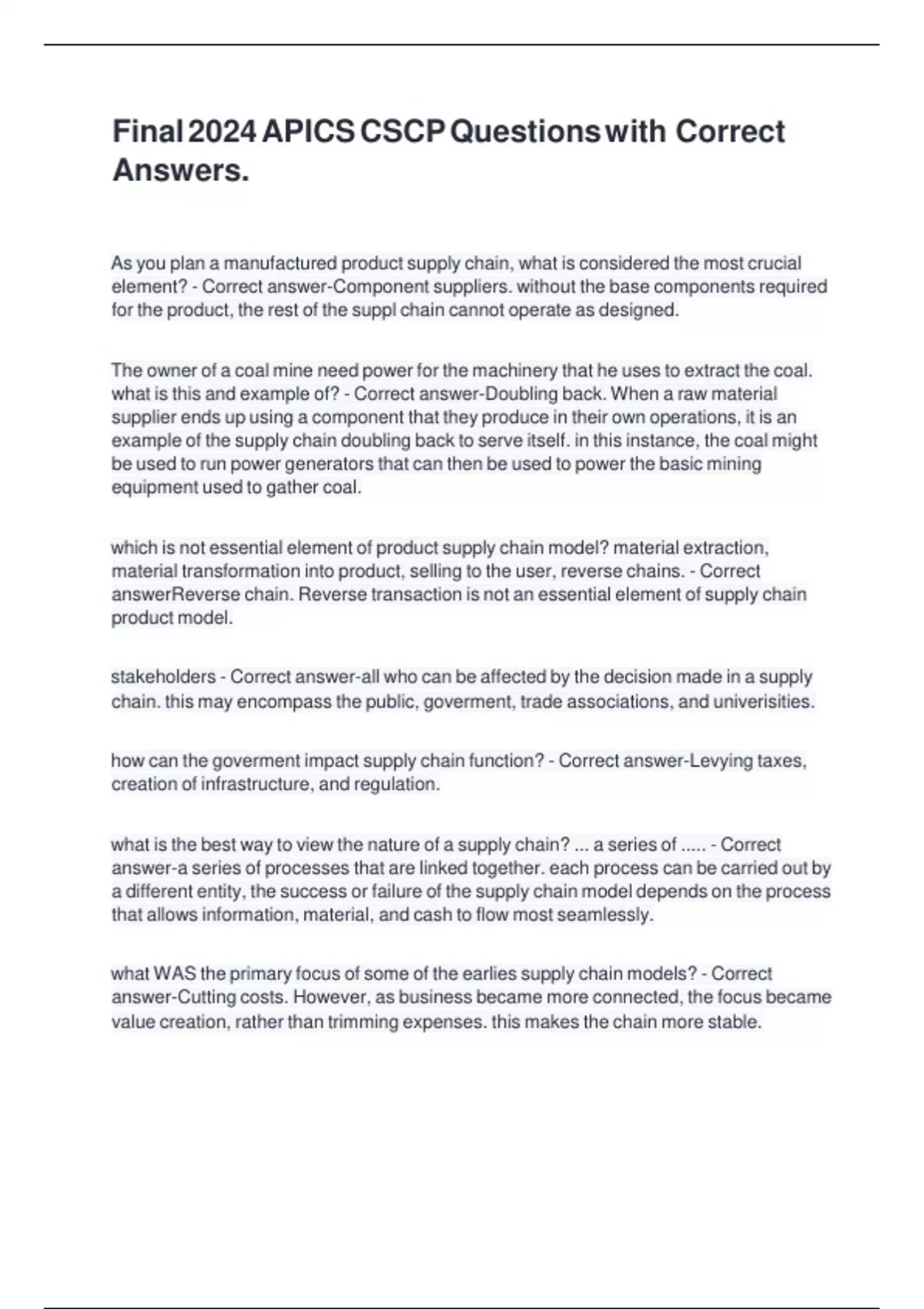 Final 2024 APICS CSCP Questions with Correct Answers.

As you plan a manufactured product supply chain, what is considered the most crucial element? - Correct answer-Component suppliers. without the base components required for the product, the rest of the suppl chain cannot operate as designed.

The owner of a coal mine need power for the machinery that he uses to extract the coal. what is this and example of? - Correct answer-Doubling back. When a raw material supplier ends up using a component that they produce in their own operations, it is an example of the supply chain doubling back to serve itself. in this instance, the coal might be used to run power generators that can then be used to power the basic mining equipment used to gather coal.

which is not essential element of product supply chain model? material extraction, material transformation into product, selling to the user, reverse chains. - Correct answerReverse chain. Reverse transaction is not an essential element of supply chain product model.

stakeholders - Correct answer-all who can be affected by the decision made in a supply chain. this may encompass the public, goverment, trade associations, and univerisities.

how can the goverment impact supply chain function? - Correct answer-Levying taxes, creation of infrastructure, and regulation.

what is the best way to view the nature of a supply chain? ... a series of ..... - Correct answer-a series of processes that are linked together. each process can be carried out by a different entity, the success or failure of the supply chain model depends on the process that allows information, material, and cash to flow most seamlessly.

what WAS the primary focus of some of the earlies supply chain models? - Correct answer-Cutting costs. However, as business became more connected, the focus became value creation, rather than trimming expenses. this makes the chain more stable.